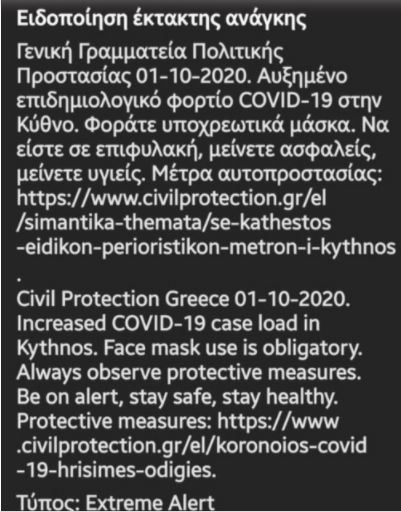 Ειδοποίηση έκτακτης ανάγκης

Γενική Γραμματεία Πολιτικής Προστασίας 01-10-2020. Αυξημένο επιδημιολογικό φορτίο COVID-19 στην Κύθνο. Φοράτε υποχρεωτικά μάσκα. Να είστε σε επιφυλακή, μείνετε ασφαλείς, μείνετε υγιείς. Μέτρα αυτοπροστασίας: https://www.civilprotection.gr/el/simantika-themata/se-kathestos-eidikon-perioristikon-metron-i-kythnos.

Civil Protection Greece 01-10-2020. Increased COVID-19 case load in Kythnos. Face mask use is obligatory. Always observe protective measures. Be on alert, stay safe, stay healthy. Protective measures: https://www.civilprotection.gr/el/koronoios-covid-19-hrisimes-odigies.

Τύπος: Extreme Alert